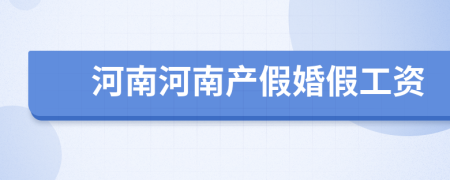 河南河南产假婚假工资